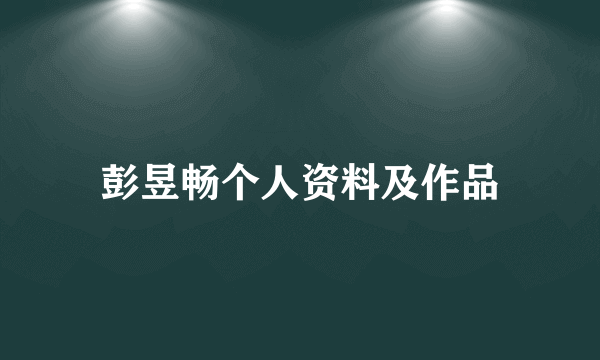 彭昱畅个人资料及作品